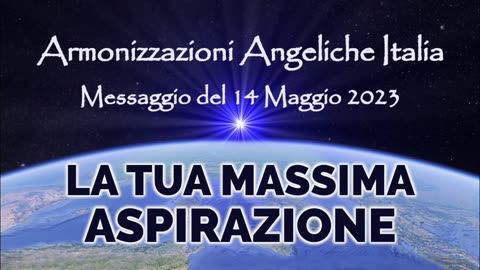 Armonizzazioni Angeliche Italia
Messaggio del 14 Maggio 2023

LA TUA MASSIMA ASPIRAZIONE